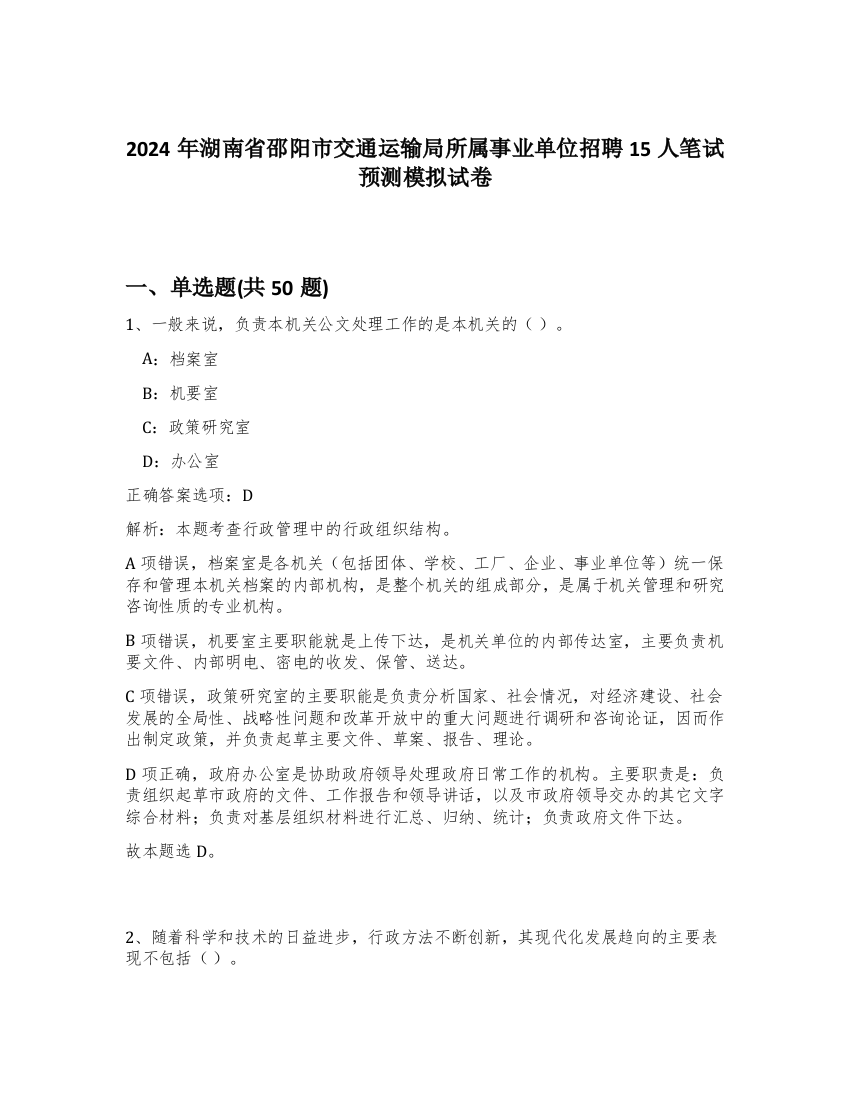 2024 年湖南省邵阳市交通运输局所属事业单位招聘 15 人笔试预测模拟试卷

一、单选题(共 50 题)

1、一般来说，负责本机关公文处理工作的是本机关的（ ）。

A：档案室

B：机要室

C：政策研究室

D：办公室

正确答案选项：D

解析：本题考查行政管理中的行政组织结构。

A 项错误，档案室是各机关（包括团体、学校、工厂、企业、事业单位等）统一保存和管理本机关档案的内部机构，是整个机关的组成部分，是属于机关管理和研究咨询性质的专业机构。

B 项错误，机要室主要职能就是上传下达，是机关单位的内部传达室，主要负责机要文件、内部明电、密电的收发、保管、送达。

C 项错误，政策研究室的主要职能是负责分析国家、社会情况，对经济建设、社会发展的全局性、战略性问题和改革开放中的重大问题进行调研和咨询论证，因而作出制定政策，并负责起草主要文件、草案、报告、理论。

D 项正确，政府办公室是协助政府领导处理政府日常工作的机构。主要职责是：负责组织起草市政府的文件、工作报告和领导讲话，以及市政府领导交办的其它文字综合材料；负责对基层组织材料进行汇总、归纳、统计；负责政府文件下达。

故本题选 D。

2、随着科学和技术的日益进步，行政方法不断创新，其现代化发展趋向的主要表现不包括（ ）。